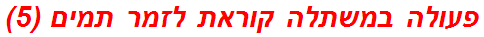 פעולה במשתלה קוראת לזמר תמים (5)